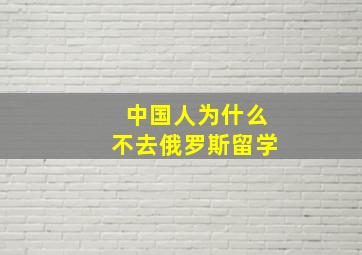 中国人为什么
不去俄罗斯留学